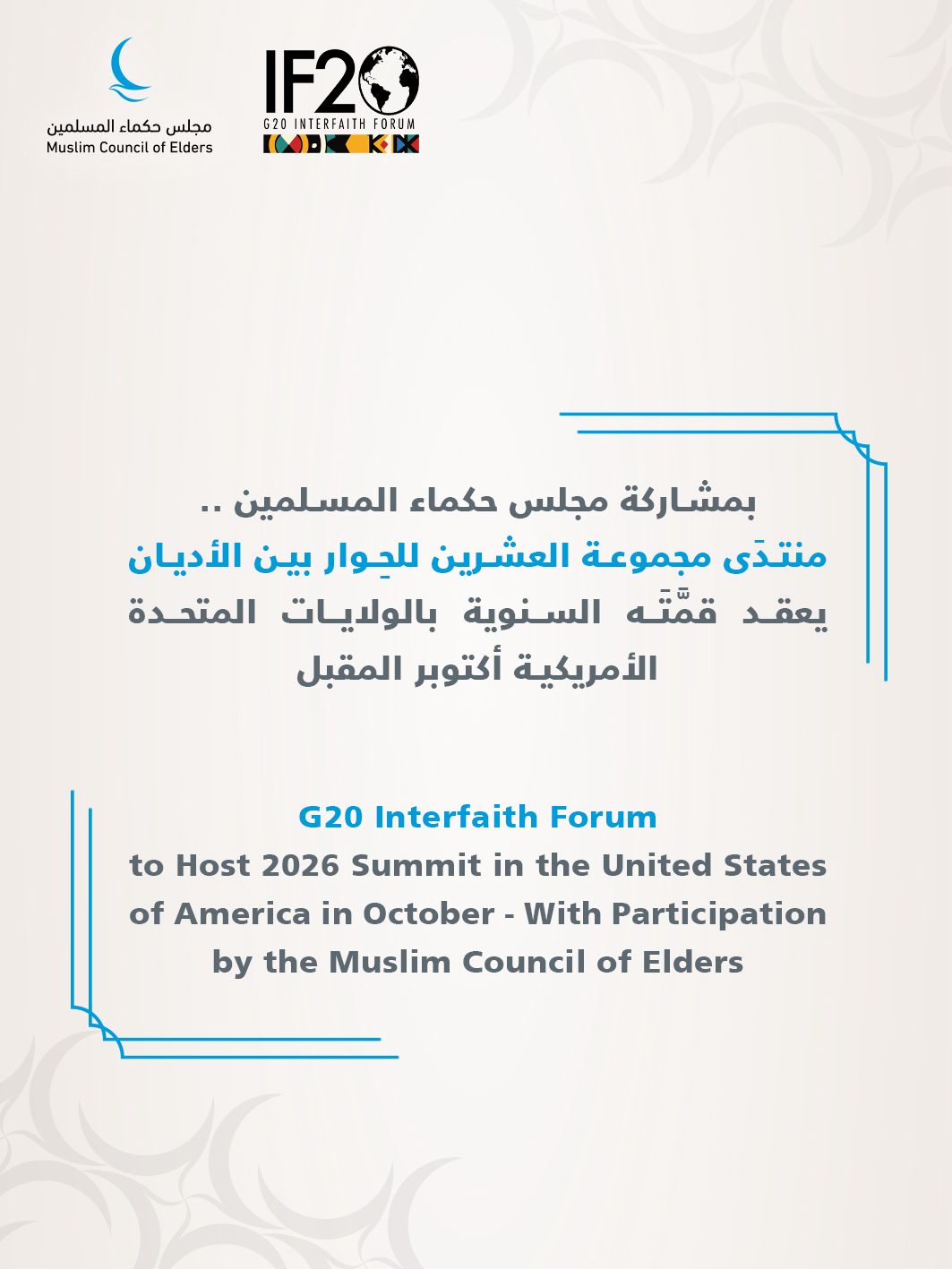 مجلس حكماء المسلمين
Muslim Council of Elders

IF20
G20 INTERFAITH FORUM

بمشاركة مجلس حكماء المسلمين ..
منتدَى مجموعة العشرين للحِوار بين الأديان
يعقد قمَّتَه السنوية بالولايات المتحدة الأمريكية أكتوبر المقبل

G20 Interfaith Forum
to Host 2026 Summit in the United States of America in October - With Participation by the Muslim Council of Elders